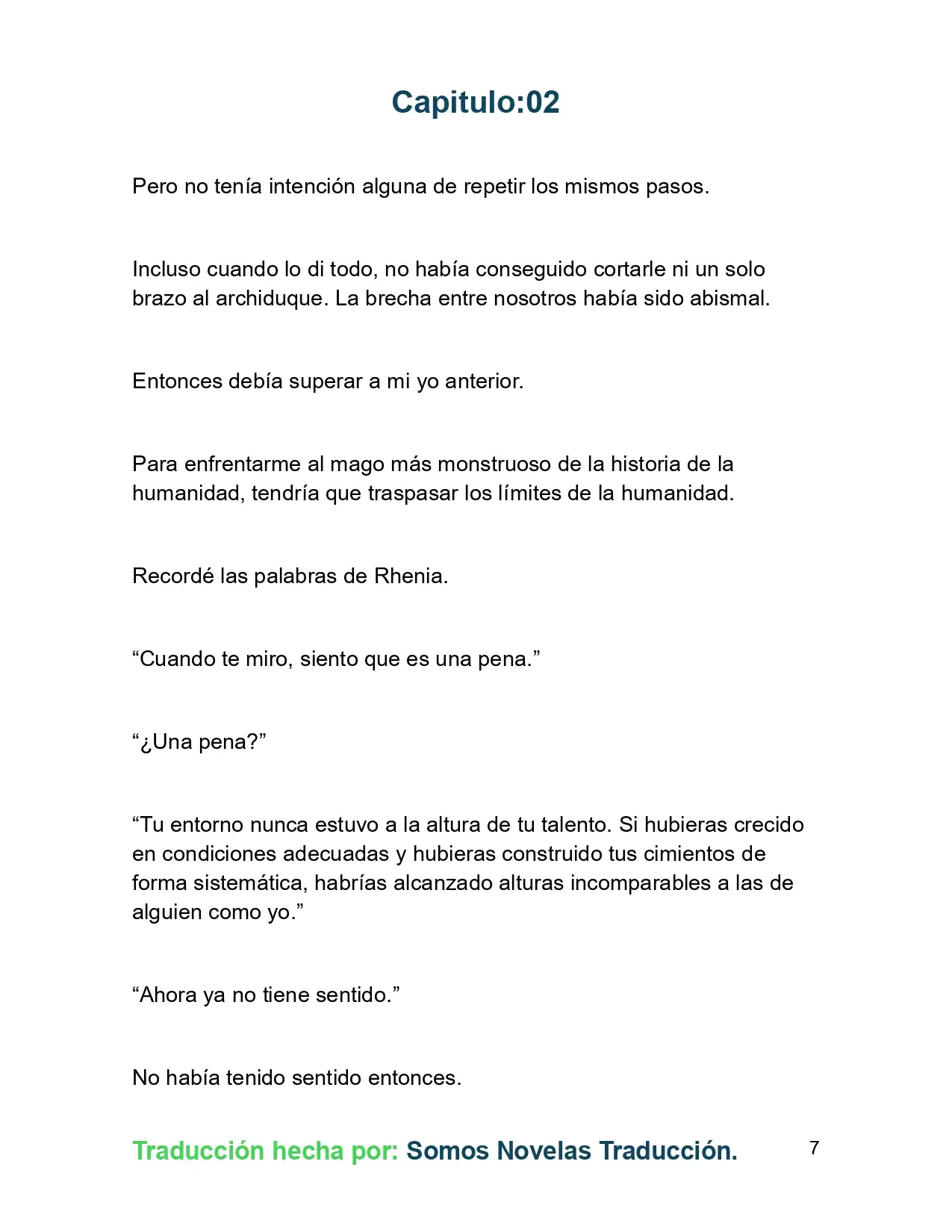 Capitulo:02

Pero no tenía intención alguna de repetir los mismos pasos.

Incluso cuando lo di todo, no había conseguido cortarle ni un solo brazo al archiduque. La brecha entre nosotros había sido abismal.

Entonces debía superar a mi yo anterior.

Para enfrentarme al mago más monstruoso de la historia de la humanidad, tendría que traspasar los límites de la humanidad.

Recordé las palabras de Rhenia.

“Cuando te miro, siento que es una pena.”

“¿Una pena?”

“Tu entorno nunca estuvo a la altura de tu talento. Si hubieras crecido en condiciones adecuadas y hubieras construido tus cimientos de forma sistemática, habrías alcanzado alturas incomparables a las de alguien como yo.”

“Ahora ya no tiene sentido.”

No había tenido sentido entonces.

Traducción hecha por: Somos Novelas Traducción.

7